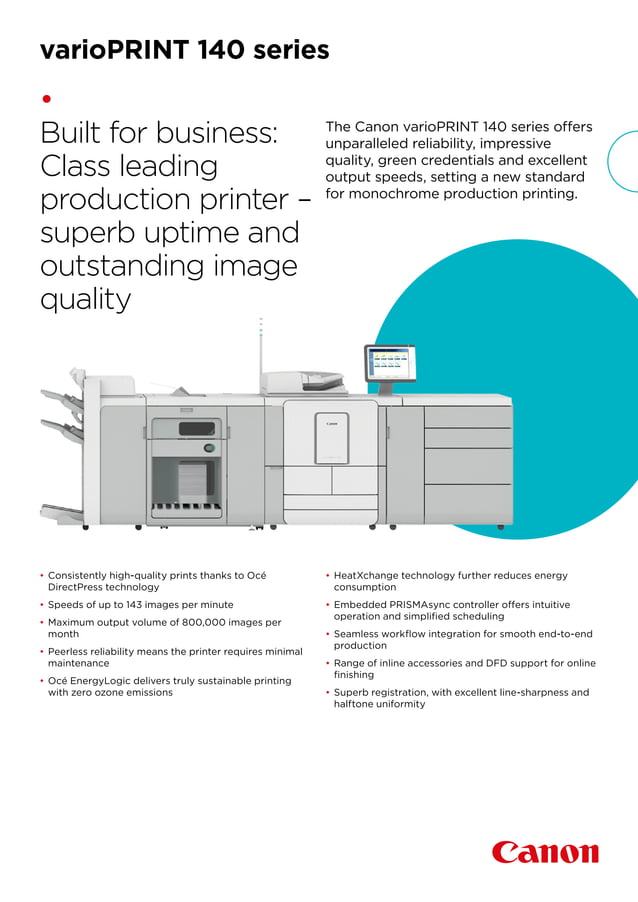 varioPRINT 140 series

Built for business: Class leading production printer – superb uptime and outstanding image quality

The Canon varioPRINT 140 series offers unparalleled reliability, impressive quality, green credentials and excellent output speeds, setting a new standard for monochrome production printing.

Canon

• Consistently high-quality prints thanks to Océ DirectPress technology
• Speeds of up to 143 images per minute
• Maximum output volume of 800,000 images per month
• Peerless reliability means the printer requires minimal maintenance
• Océ EnergyLogic delivers truly sustainable printing with zero ozone emissions

• HeatXchange technology further reduces energy consumption
• Embedded PRISMAsync controller offers intuitive operation and simplified scheduling
• Seamless workflow integration for smooth end-to-end production
• Range of inline accessories and DFD support for online finishing
• Superb registration, with excellent line-sharpness and halftone uniformity

Canon